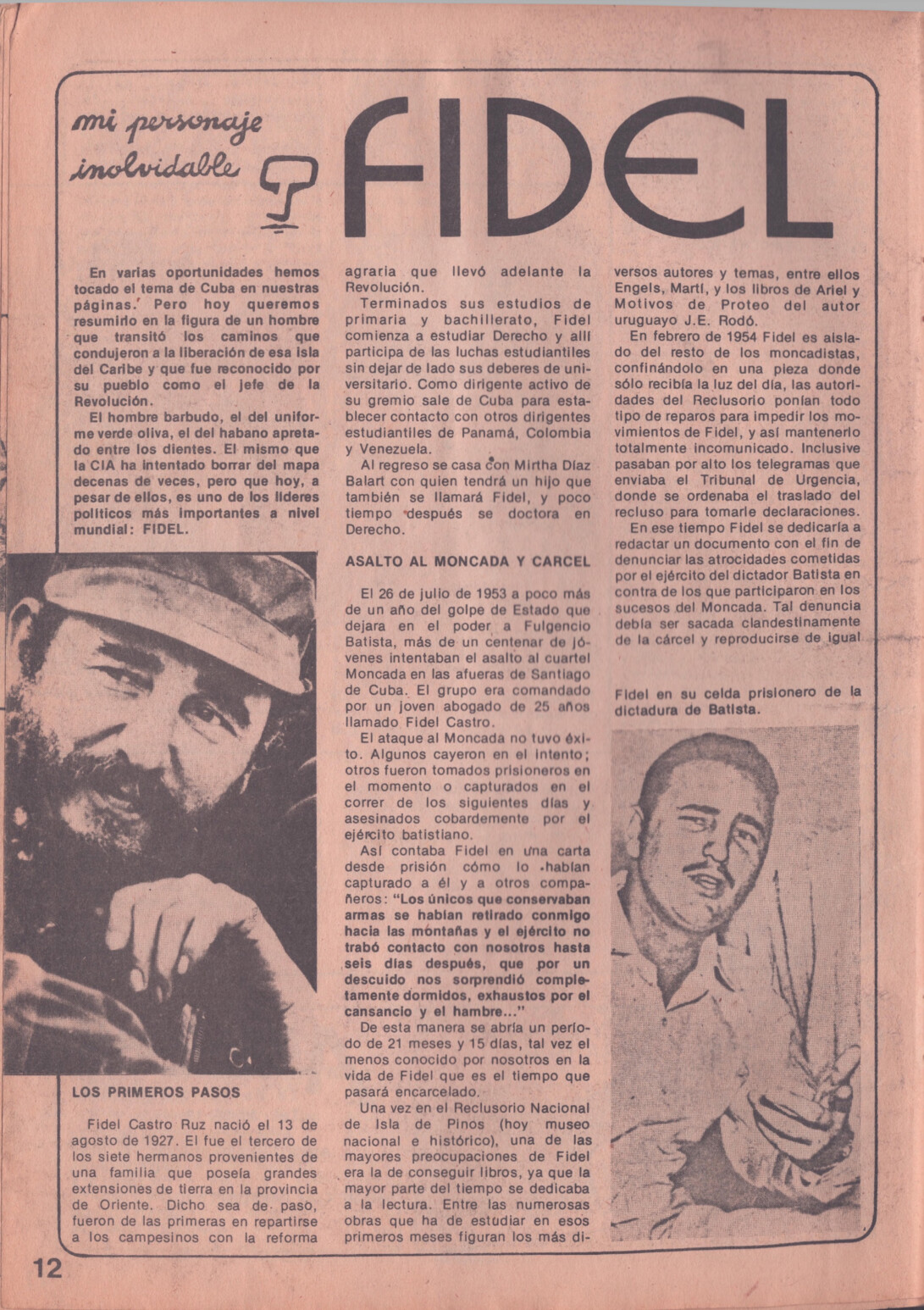 mi personaje inolvidable

FIDEL

En varias oportunidades hemos tocado el tema de Cuba en nuestras páginas. Pero hoy queremos resumirlo en la figura de un hombre que transitó los caminos que condujeron a la liberación de esa isla del Caribe y que fue reconocido por su pueblo como el jefe de la Revolución.

El hombre barbudo, el del uniforme verde oliva, el del habano apretado entre los dientes. El mismo que la CIA ha intentado borrar del mapa decenas de veces, pero que hoy, a pesar de ellos, es uno de los líderes políticos más importantes a nivel mundial: FIDEL.

LOS PRIMEROS PASOS

Fidel Castro Ruz nació el 13 de agosto de 1927. El fue el tercero de los siete hermanos provenientes de una familia que poseía grandes extensiones de tierra en la provincia de Oriente. Dicho sea de paso, fueron de las primeras en repartirse a los campesinos con la reforma agraria que llevó adelante la Revolución.

Terminados sus estudios de primaria y bachillerato, Fidel comienza a estudiar Derecho y allí participa de las luchas estudiantiles sin dejar de lado sus deberes de universitario. Como dirigente activo de su gremio sale de Cuba para establecer contacto con otros dirigentes estudiantiles de Panamá, Colombia y Venezuela.

Al regreso se casa con Mirtha Díaz Balart con quien tendrá un hijo que también se llamará Fidel, y poco tiempo después se doctora en Derecho.

ASALTO AL MONCADA Y CARCEL

El 26 de julio de 1953 a poco más de un año del golpe de Estado que dejara en el poder a Fulgencio Batista, más de un centenar de jóvenes intentaban el asalto al cuartel Moncada en las afueras de Santiago de Cuba. El grupo era comandado por un joven abogado de 25 años llamado Fidel Castro.

El ataque al Moncada no tuvo éxito. Algunos cayeron en el intento; otros fueron tomados prisioneros en el momento o capturados en el correr de los siguientes días y asesinados cobardemente por el ejército batistiano.

Así contaba Fidel en una carta desde prisión cómo lo habían capturado a él y a otros compañeros: "Los únicos que conservaban armas se habían retirado conmigo hacia las montañas y el ejército no trabó contacto con nosotros hasta seis días después, que por un descuido nos sorprendió completamente dormidos, exhaustos por el cansancio y el hambre..."

De esta manera se abría un período de 21 meses y 15 días, tal vez el menos conocido por nosotros en la vida de Fidel que es el tiempo que pasará encarcelado.

Una vez en el Reclusorio Nacional de Isla de Pinos (hoy museo nacional e histórico), una de las mayores preocupaciones de Fidel era la de conseguir libros, ya que la mayor parte del tiempo se dedicaba a la lectura. Entre las numerosas obras que ha de estudiar en esos primeros meses figuran los más diversos autores y temas, entre ellos Engels, Martí, y los libros de Ariel y Motivos de Proteo del autor uruguayo J.E. Rodó.

En febrero de 1954 Fidel es aislado del resto de los moncadistas, confinándolo en una pieza donde sólo recibía la luz del día, las autoridades del Reclusorio ponían todo tipo de reparos para impedir los movimientos de Fidel, y así mantenerlo totalmente incomunicado. Inclusive pasaban por alto los telegramas que enviaba el Tribunal de Urgencia, donde se ordenaba el traslado del recluso para tomarle declaraciones.

En ese tiempo Fidel se dedicaría a redactar un documento con el fin de denunciar las atrocidades cometidas por el ejército del dictador Batista en contra de los que participaron en los sucesos del Moncada. Tal denuncia debía ser sacada clandestinamente de la cárcel y reproducirse de igual

Fidel en su celda prisionero de la dictadura de Batista.

12